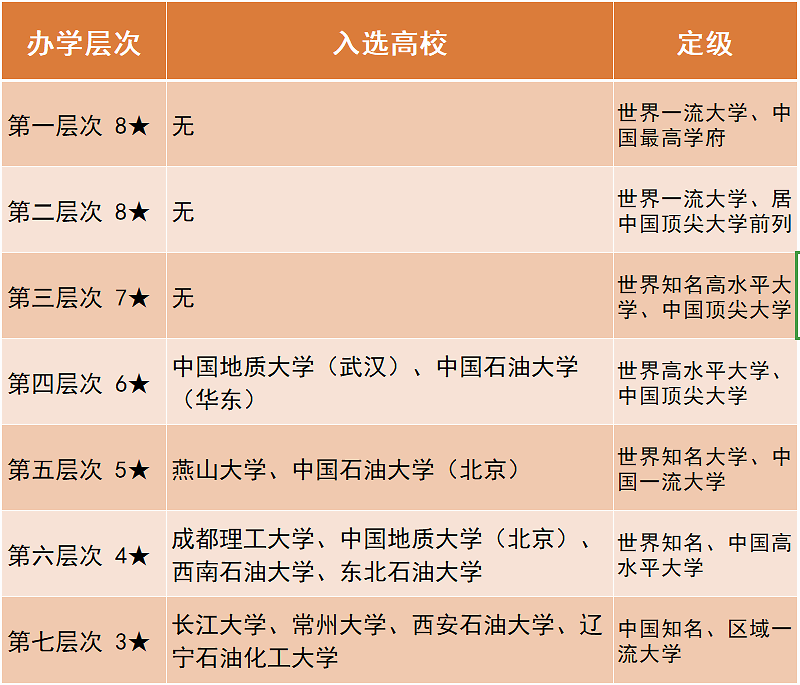 | 办学层次 | 入选高校 | 定级 |
|---|---|---|
| 第一层次 8★ | 无 | 世界一流大学、中国最高学府 |
| 第二层次 8★ | 无 | 世界一流大学、居中国顶尖大学前列 |
| 第三层次 7★ | 无 | 世界知名高水平大学、中国顶尖大学 |
| 第四层次 6★ | 中国地质大学（武汉）、中国石油大学（华东） | 世界高水平大学、中国顶尖大学 |
| 第五层次 5★ | 燕山大学、中国石油大学（北京） | 世界知名大学、中国一流大学 |
| 第六层次 4★ | 成都理工大学、中国地质大学（北京）、西南石油大学、东北石油大学 | 世界知名、中国高水平大学 |
| 第七层次 3★ | 长江大学、常州大学、西安石油大学、辽宁石油化工大学 | 中国知名、区域一流大学 |